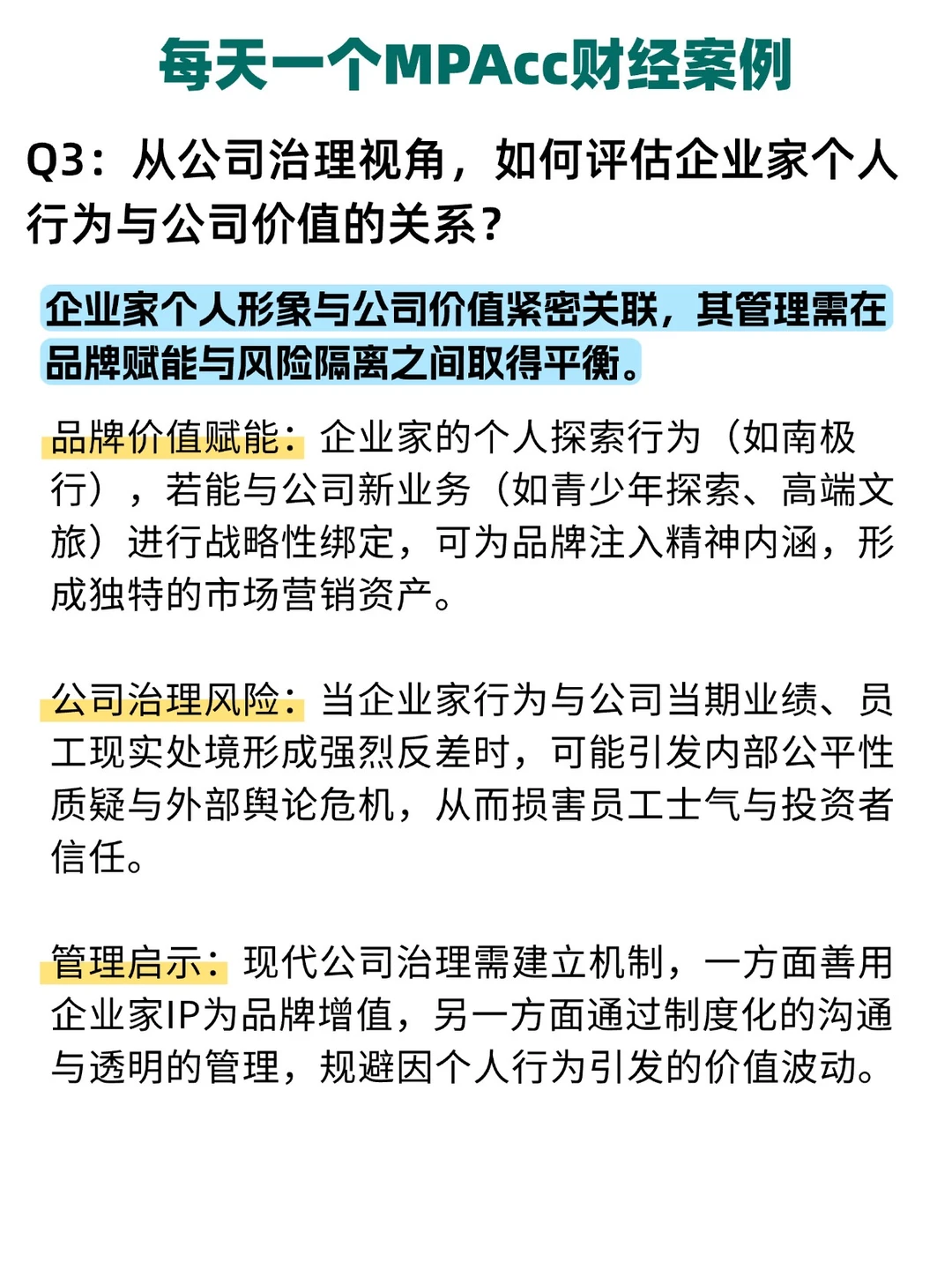 每天一个MPAcc财经案例

Q3：从公司治理视角，如何评估企业家个人行为与公司价值的关系？

企业家个人形象与公司价值紧密关联，其管理需在品牌赋能与风险隔离之间取得平衡。

品牌价值赋能：企业家的个人探索行为（如南极行），若能与公司新业务（如青少年探索、高端文旅）进行战略性绑定，可为品牌注入精神内涵，形成独特的市场营销资产。

公司治理风险：当企业家行为与公司当期业绩、员工现实处境形成强烈反差时，可能引发内部公平性质疑与外部舆论危机，从而损害员工士气与投资者信任。

管理启示：现代公司治理需建立机制，一方面善用企业家IP为品牌增值，另一方面通过制度化的沟通与透明的管理，规避因个人行为引发的价值波动。